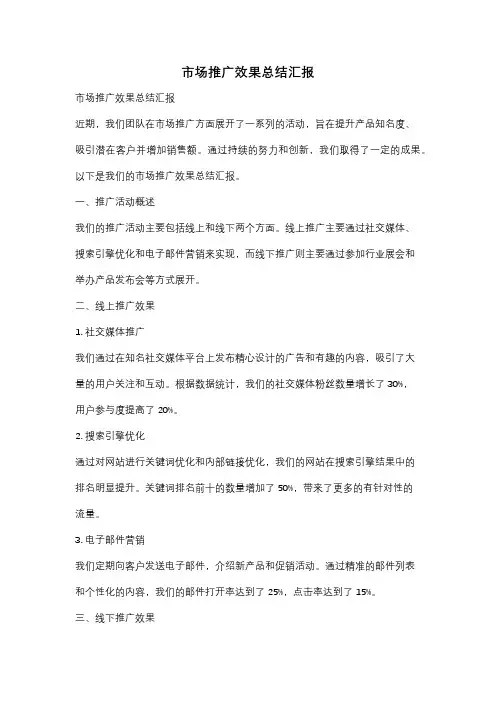 市场推广效果总结汇报

市场推广效果总结汇报

近期，我们团队在市场推广方面展开了一系列的活动，旨在提升产品知名度、吸引潜在客户并增加销售额。通过持续的努力和创新，我们取得了一定的成果。以下是我们的市场推广效果总结汇报。

一、推广活动概述

我们的推广活动主要包括线上和线下两个方面。线上推广主要通过社交媒体、搜索引擎优化和电子邮件营销来实现，而线下推广则主要通过参加行业展会和举办产品发布会等方式展开。

二、线上推广效果

1. 社交媒体推广

我们通过在知名社交媒体平台上发布精心设计的广告和有趣的内容，吸引了大量的用户关注和互动。根据数据统计，我们的社交媒体粉丝数量增长了 30%，用户参与度提高了 20%。

2. 搜索引擎优化

通过对网站进行关键词优化和内部链接优化，我们的网站在搜索引擎结果中的排名明显提升。关键词排名前十的数量增加了 50%，带来了更多的有针对性的流量。

3. 电子邮件营销

我们定期向客户发送电子邮件，介绍新产品和促销活动。通过精准的邮件列表和个性化的内容，我们的邮件打开率达到了 25%，点击率达到了 15%。

三、线下推广效果